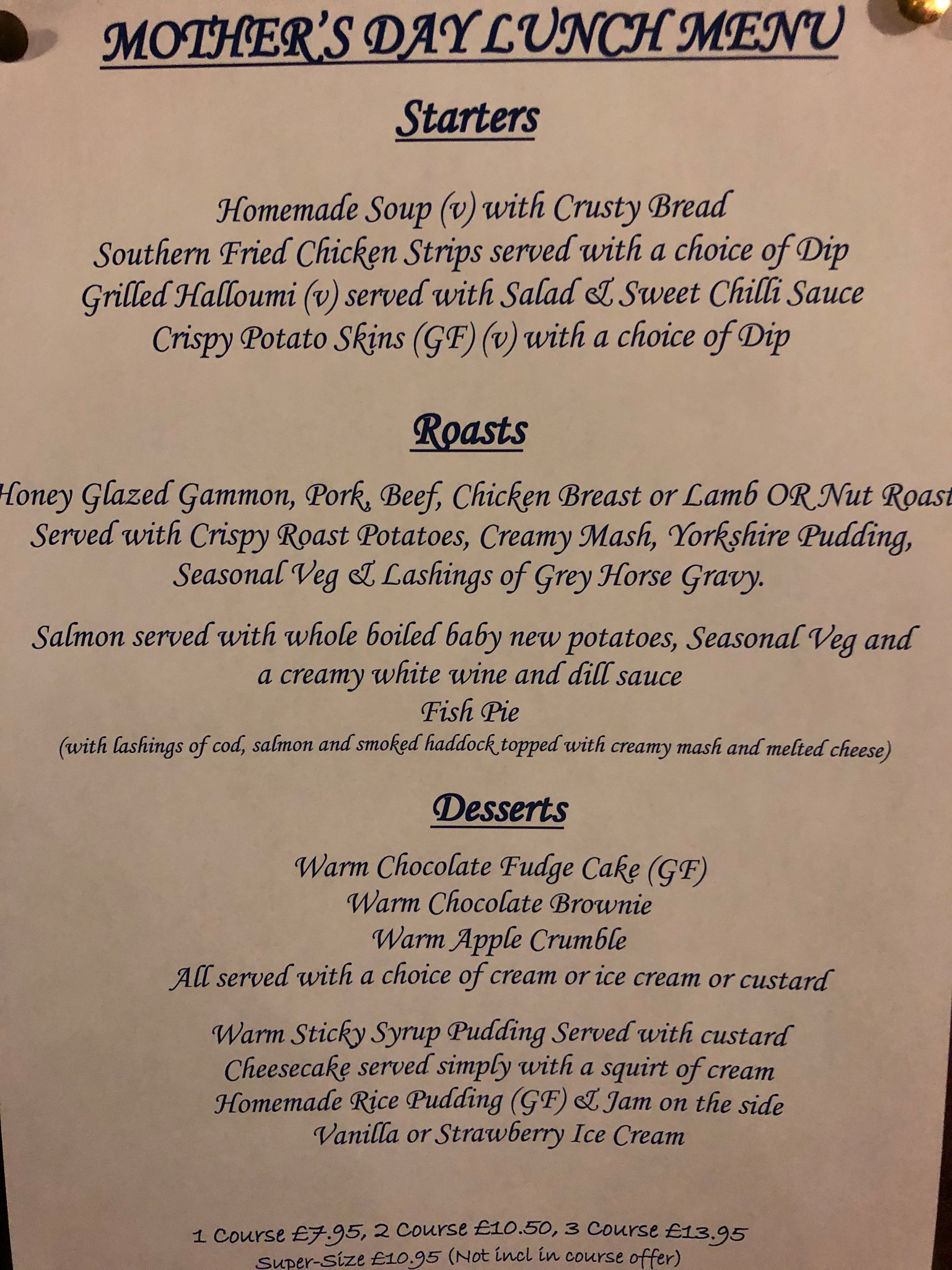 MOTHER'S DAY LUNCH MENU

Starters

Homemade Soup (v) with Crusty Bread
Southern Fried Chicken Strips served with a choice of Dip
Grilled Halloumi (v) served with Salad & Sweet Chilli Sauce
Crispy Potato Skins (GF) (v) with a choice of Dip

Roasts

Honey Glazed Gammon, Pork, Beef, Chicken Breast or Lamb OR Nut Roast
Served with Crispy Roast Potatoes, Creamy Mash, Yorkshire Pudding, Seasonal Veg & Lashings of Grey Horse Gravy.

Salmon served with whole boiled baby new potatoes, Seasonal Veg and a creamy white wine and dill sauce
Fish Pie
(with lashings of cod, salmon and smoked haddock topped with creamy mash and melted cheese)

Desserts

Warm Chocolate Fudge Cake (GF)
Warm Chocolate Brownie
Warm Apple Crumble
All served with a choice of cream or ice cream or custard

Warm Sticky Syrup Pudding Served with custard
Cheesecake served simply with a squirt of cream
Homemade Rice Pudding (GF) & Jam on the side
Vanilla or Strawberry Ice Cream

1 Course £7.95, 2 Course £10.50, 3 Course £13.95
Super-Size £10.95 (Not incl in course offer)